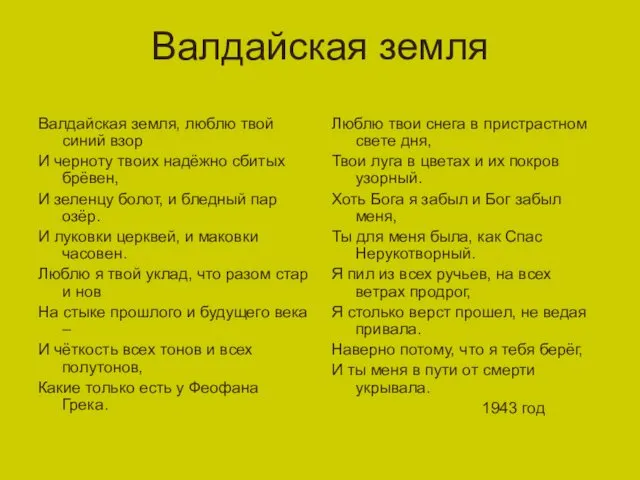 Валдайская земля

Валдайская земля, люблю твой синий взор
И черноту твоих надёжно сбитых брёвен,
И зеленцу болот, и бледный пар озёр.
И луковки церквей, и маковки часовен.
Люблю я твой уклад, что разом стар и нов
На стыке прошлого и будущего века –
И чёткость всех тонов и всех полутонов,
Какие только есть у Феофана Грека.

Люблю твои снега в пристрастном свете дня,
Твои луга в цветах и их покров узорный.
Хоть Бога я забыл и Бог забыл меня,
Ты для меня была, как Спас Нерукотворный.
Я пил из всех ручьев, на всех ветрах продрог,
Я столько верст прошел, не ведая привала.
Наверно потому, что я тебя берёг,
И ты меня в пути от смерти укрывала.

1943 год